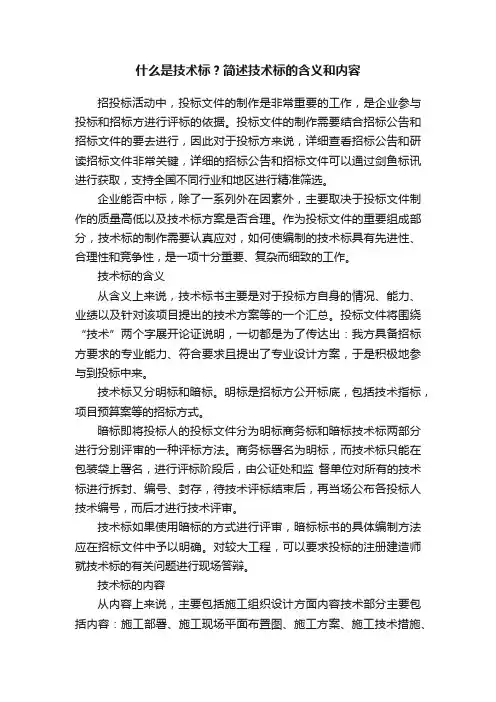 什么是技术标？简述技术标的含义和内容

招投标活动中，投标文件的制作是非常重要的工作，是企业参与投标和招标方进行评标的依据。投标文件的制作需要结合招标公告和招标文件的要去进行，因此对于投标方来说，详细查看招标公告和研读招标文件非常关键，详细的招标公告和招标文件可以通过剑鱼标讯进行获取，支持全国不同行业和地区进行精准筛选。

企业能否中标，除了一系列外在因素外，主要取决于投标文件制作的质量高低以及技术标方案是否合理。作为投标文件的重要组成部分，技术标的制作需要认真应对，如何使编制的技术标具有先进性、合理性和竞争性，是一项十分重要、复杂而细致的工作。

技术标的含义

从含义上来说，技术标书主要是对于投标方自身的情况、能力、业绩以及针对该项目提出的技术方案等的一个汇总。投标文件将围绕“技术”两个字展开论证说明，一切都是为了传达出：我方具备招标方要求的专业能力、符合要求且提出了专业设计方案，于是积极地参与到投标中来。

技术标又分明标和暗标。明标是招标方公开标底，包括技术指标，项目预算案等的招标方式。

暗标即将投标人的投标文件分为明标商务标和暗标技术标两部分进行分别评审的一种评标方法。商务标署名为明标，而技术标只能在包装袋上署名，进行评标阶段后，由公证处和监 督单位对所有的技术标进行拆封、编号、封存，待技术评标结束后，再当场公布各投标人技术编号，而后才进行技术评审。

技术标如果使用暗标的方式进行评审，暗标标书的具体编制方法应在招标文件中予以明确。对较大工程，可以要求投标的注册建造师就技术标的有关问题进行现场答辩。

技术标的内容

从内容上来说，主要包括施工组织设计方面内容技术部分主要包括内容：施工部署、施工现场平面布置图、施工方案、施工技术措施、